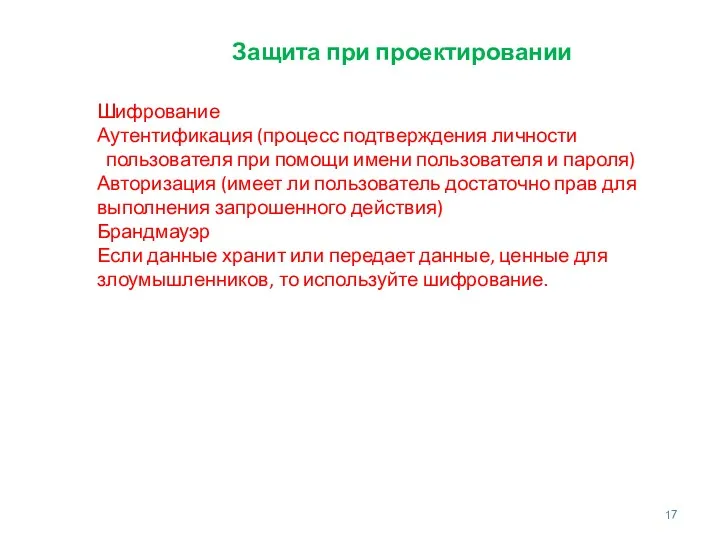 Защита при проектировании

Шифрование
Аутентификация (процесс подтверждения личности пользователя при помощи имени пользователя и пароля)
Авторизация (имеет ли пользователь достаточно прав для выполнения запрошенного действия)
Брандмауэр
Если данные хранит или передает данные, ценные для злоумышленников, то используйте шифрование.

17